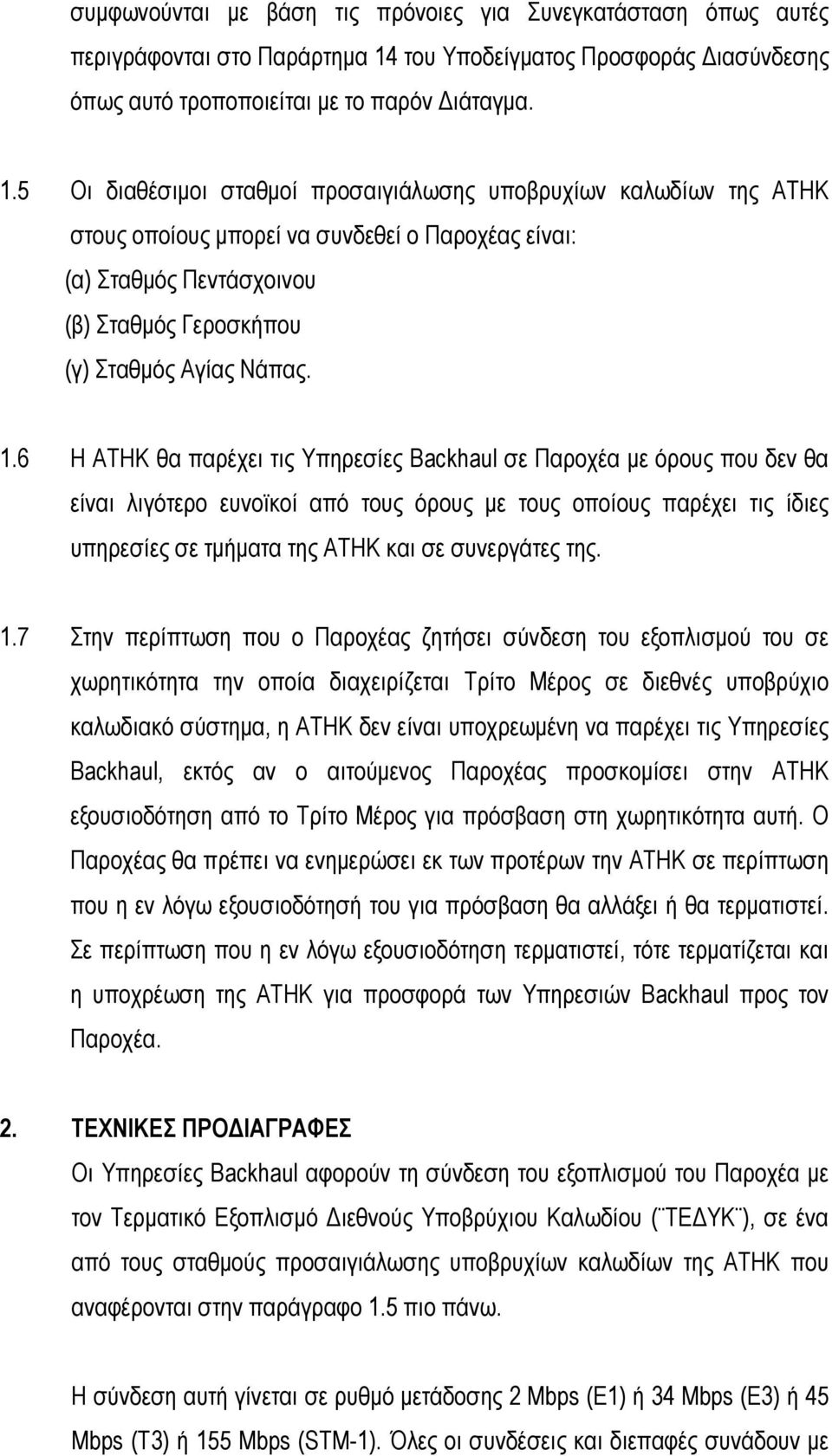 συμφωνούνται με βάση τις πρόνοιες για Συνεγκατάσταση όπως αυτές περιγράφονται στο Παράρτημα 14 του Υποδείγματος Προσφοράς Διασύνδεσης όπως αυτό τροποποιείται με το παρόν Διάταγμα.

1.5 Οι διαθέσιμοι σταθμοί προσαιγιάλωσης υποβρυχίων καλωδίων της ΑΤΗΚ στους οποίους μπορεί να συνδεθεί ο Παροχέας είναι:
(α) Σταθμός Πεντάσχοινου
(β) Σταθμός Γεροσκήπου
(γ) Σταθμός Αγίας Νάπας.

1.6 Η ΑΤΗΚ θα παρέχει τις Υπηρεσίες Backhaul σε Παροχέα με όρους που δεν θα είναι λιγότερο ευνοϊκοί από τους όρους με τους οποίους παρέχει τις ίδιες υπηρεσίες σε τμήματα της ΑΤΗΚ και σε συνεργάτες της.

1.7 Στην περίπτωση που ο Παροχέας ζητήσει σύνδεση του εξοπλισμού του σε χωρητικότητα την οποία διαχειρίζεται Τρίτο Μέρος σε διεθνές υποβρύχιο καλωδιακό σύστημα, η ΑΤΗΚ δεν είναι υποχρεωμένη να παρέχει τις Υπηρεσίες Backhaul, εκτός αν ο αιτούμενος Παροχέας προσκομίσει στην ΑΤΗΚ εξουσιοδότηση από το Τρίτο Μέρος για πρόσβαση στη χωρητικότητα αυτή. Ο Παροχέας θα πρέπει να ενημερώσει εκ των προτέρων την ΑΤΗΚ σε περίπτωση που η εν λόγω εξουσιοδότησή του για πρόσβαση θα αλλάξει ή θα τερματιστεί. Σε περίπτωση που η εν λόγω εξουσιοδότηση τερματιστεί, τότε τερματίζεται και η υποχρέωση της ΑΤΗΚ για προσφορά των Υπηρεσιών Backhaul προς τον Παροχέα.

2. ΤΕΧΝΙΚΕΣ ΠΡΟΔΙΑΓΡΑΦΕΣ
Οι Υπηρεσίες Backhaul αφορούν τη σύνδεση του εξοπλισμού του Παροχέα με τον Τερματικό Εξοπλισμό Διεθνούς Υποβρύχιου Καλωδίου (¨ΤΕΔΥΚ¨), σε ένα από τους σταθμούς προσαιγιάλωσης υποβρυχίων καλωδίων της ΑΤΗΚ που αναφέρονται στην παράγραφο 1.5 πιο πάνω.

Η σύνδεση αυτή γίνεται σε ρυθμό μετάδοσης 2 Mbps (E1) ή 34 Mbps (E3) ή 45 Mbps (T3) ή 155 Mbps (STM-1). Όλες οι συνδέσεις και διεπαφές συνάδουν με